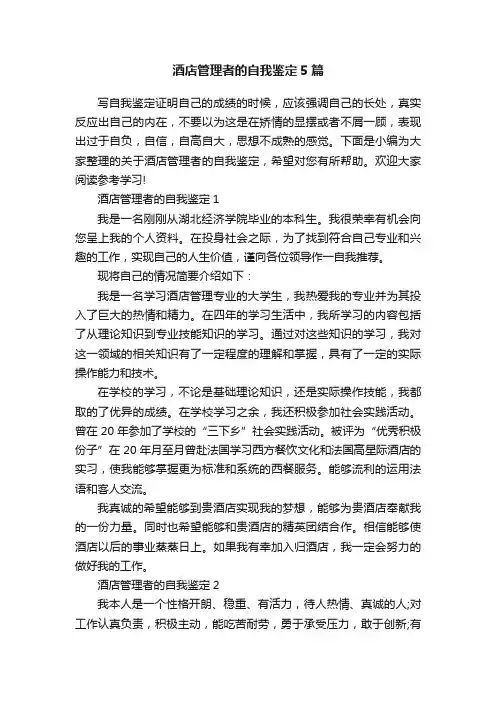 酒店管理者的自我鉴定5篇

写自我鉴定证明自己的成绩的时候，应该强调自己的长处，真实反应出自己的内在，不要以为这是在矫情的显摆或者不屑一顾，表现出过于自负，自信，自高自大，思想不成熟的感觉。下面是小编为大家整理的关于酒店管理者的自我鉴定，希望对您有所帮助。欢迎大家阅读参考学习!

酒店管理者的自我鉴定1

我是一名刚刚从湖北经济学院毕业的本科生。我很荣幸有机会向您呈上我的个人资料。在投身社会之际，为了找到符合自己专业和兴趣的工作，实现自己的人生价值，谨向各位领导作一自我推荐。

现将自己的情况简要介绍如下：

我是一名学习酒店管理专业的大学生，我热爱我的专业并为其投入了巨大的热情和精力。在四年的学习生活中，我所学习的内容包括了从理论知识到专业技能知识的学习。通过对这些知识的学习，我对这一领域的相关知识有了一定程度的理解和掌握，具有了一定的实际操作能力和技术。

在学校的学习，不论是基础理论知识，还是实际操作技能，我都取的了优异的成绩。在学校学习之余，我还积极参加社会实践活动。曾在20年参加了学校的“三下乡”社会实践活动。被评为“优秀积极份子”在20年月至月曾赴法国学习西方餐饮文化和法国高星际酒店的实习，使我能够掌握更为标准和系统的西餐服务。能够流利的运用法语和客人交流。

我真诚的希望能够到贵酒店实现我的梦想，能够为贵酒店奉献我的一份力量。同时也希望能够和贵酒店的精英团结合作。相信能够使酒店以后的事业蒸蒸日上。如果我有幸加入归酒店，我一定会努力的做好我的工作。

酒店管理者的自我鉴定2

我本人是一个性格开朗、稳重、有活力，待人热情、真诚的人;对工作认真负责，积极主动，能吃苦耐劳，勇于承受压力，敢于创新;有